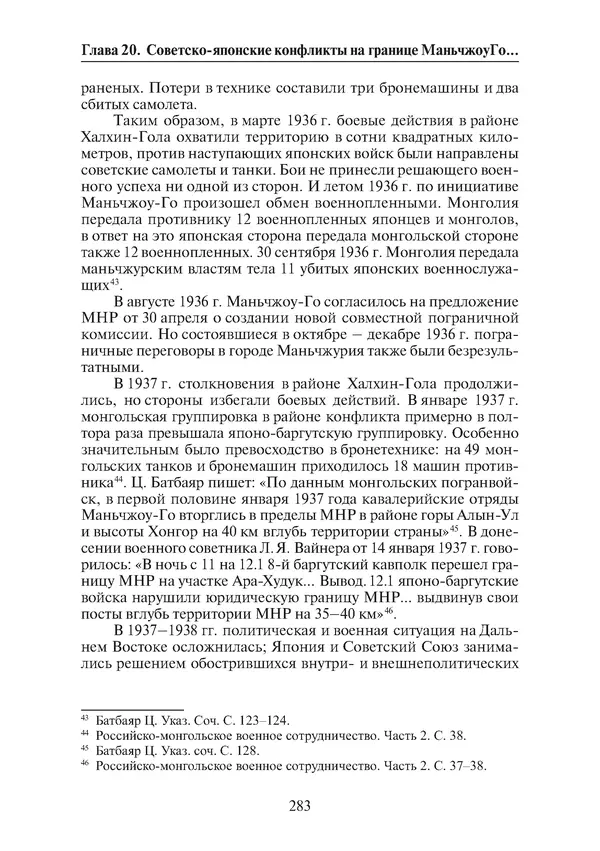 Глава 20. Советско-японские конфликты на границе МаньчжоуГо...

раненых. Потери в технике составили три бронемашины и два сбитых самолета.

Таким образом, в марте 1936 г. боевые действия в районе Халхин-Гола охватили территорию в сотни квадратных километров, против наступающих японских войск были направлены советские самолеты и танки. Бои не принесли решающего военного успеха ни одной из сторон. И летом 1936 г. по инициативе Маньчжоу-Го произошел обмен военнопленными. Монголия передала противнику 12 военнопленных японцев и монголов, в ответ на это японская сторона передала монгольской стороне также 12 военнопленных. 30 сентября 1936 г. Монголия передала маньчжурским властям тела 11 убитых японских военнослужащих$^{43}$.

В августе 1936 г. Маньчжоу-Го согласилось на предложение МНР от 30 апреля о создании новой совместной пограничной комиссии. Но состоявшиеся в октябре – декабре 1936 г. пограничные переговоры в городе Маньчжурия также были безрезультатными.

В 1937 г. столкновения в районе Халхин-Гола продолжились, но стороны избегали боевых действий. В январе 1937 г. монгольская группировка в районе конфликта примерно в полтора раза превышала японо-баргутскую группировку. Особенно значительным было превосходство в бронетехнике: на 49 монгольских танков и бронемашин приходилось 18 машин противника$^{44}$. Ц. Батбаяр пишет: «По данным монгольских погранвойск, в первой половине января 1937 года кавалерийские отряды Маньчжоу-Го вторглись в пределы МНР в районе горы Алын-Ул и высоты Хонгор на 40 км вглубь территории страны»$^{45}$. В донесении военного советника Л. Я. Вайнера от 14 января 1937 г. говорилось: «В ночь с 11 на 12.1 8-й баргутский кавполк перешел границу МНР на участке Ара-Худук... Вывод. 12.1 японо-баргутские войска нарушили юридическую границу МНР... выдвинув свои посты вглубь территории МНР на 35–40 км»$^{46}$.

В 1937–1938 гг. политическая и военная ситуация на Дальнем Востоке осложнилась; Япония и Советский Союз занимались решением обострившихся внутри- и внешнеполитических

$^{43}$ Батбаяр Ц. Указ. Соч. С. 123–124.
$^{44}$ Российско-монгольское военное сотрудничество. Часть 2. С. 38.
$^{45}$ Батбаяр Ц. Указ. соч. С. 128.
$^{46}$ Российско-монгольское военное сотрудничество. Часть 2. С. 37–38.

283